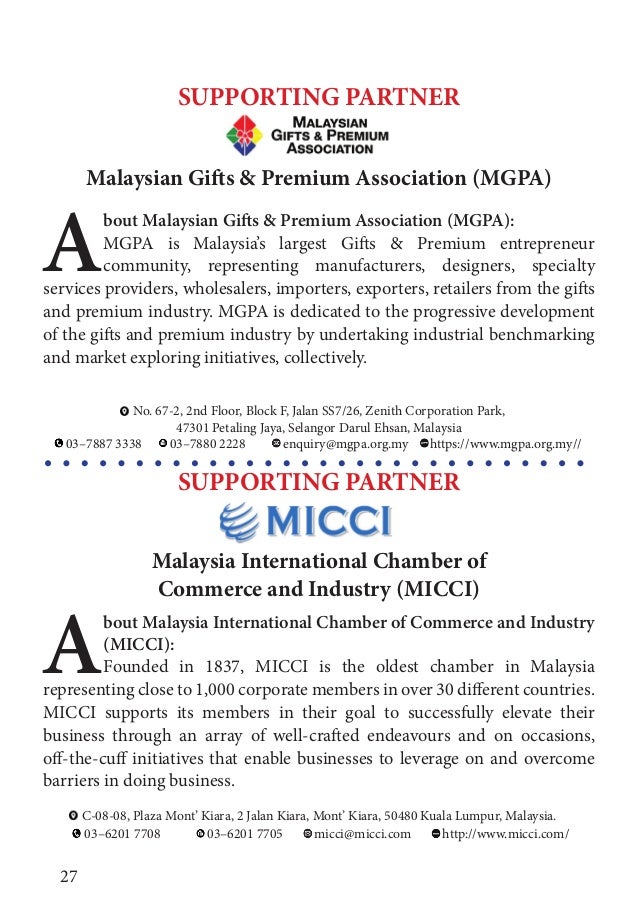 SUPPORTING PARTNER

MALAYSIAN GIFTS & PREMIUM ASSOCIATION

Malaysian Gifts & Premium Association (MGPA)

About Malaysian Gifts & Premium Association (MGPA):
MGPA is Malaysia's largest Gifts & Premium entrepreneur community, representing manufacturers, designers, specialty services providers, wholesalers, importers, exporters, retailers from the gifts and premium industry. MGPA is dedicated to the progressive development of the gifts and premium industry by undertaking industrial benchmarking and market exploring initiatives, collectively.

No. 67-2, 2nd Floor, Block F, Jalan SS7/26, Zenith Corporation Park, 47301 Petaling Jaya, Selangor Darul Ehsan, Malaysia
03–7887 3338 03–7880 2228 enquiry@mgpa.org.my https://www.mgpa.org.my//

SUPPORTING PARTNER

MICCI

Malaysia International Chamber of Commerce and Industry (MICCI)

About Malaysia International Chamber of Commerce and Industry (MICCI):
Founded in 1837, MICCI is the oldest chamber in Malaysia representing close to 1,000 corporate members in over 30 different countries. MICCI supports its members in their goal to successfully elevate their business through an array of well-crafted endeavours and on occasions, off-the-cuff initiatives that enable businesses to leverage on and overcome barriers in doing business.

C-08-08, Plaza Mont' Kiara, 2 Jalan Kiara, Mont' Kiara, 50480 Kuala Lumpur, Malaysia.
03–6201 7708 03–6201 7705 micci@micci.com http://www.micci.com/

27